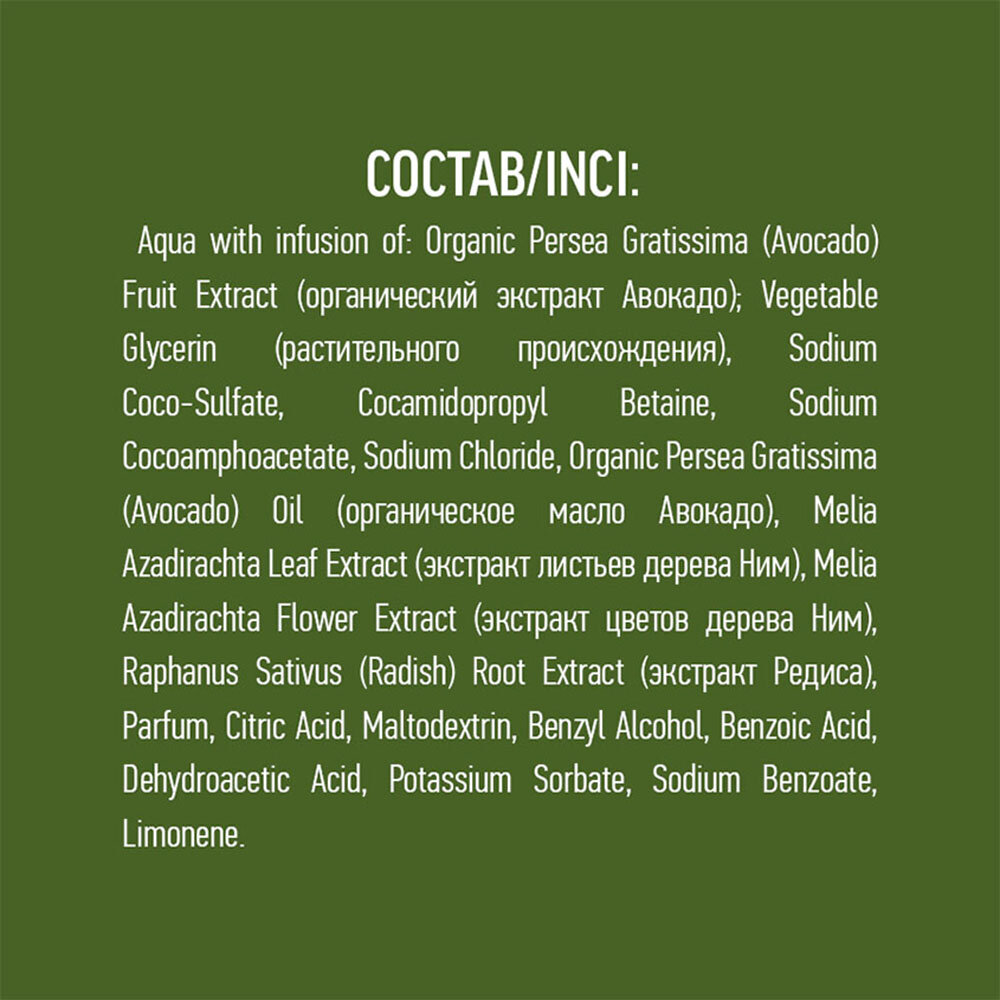 СОСТАВ/INCI:

Aqua with infusion of: Organic Persea Gratissima (Avocado) Fruit Extract (органический экстракт Авокадо); Vegetable Glycerin (растительного происхождения), Sodium Coco-Sulfate, Cocamidopropyl Betaine, Sodium Cocoamphoacetate, Sodium Chloride, Organic Persea Gratissima (Avocado) Oil (органическое масло Авокадо), Melia Azadirachta Leaf Extract (экстракт листьев дерева Ним), Melia Azadirachta Flower Extract (экстракт цветов дерева Ним), Raphanus Sativus (Radish) Root Extract (экстракт Редиса), Parfum, Citric Acid, Maltodextrin, Benzyl Alcohol, Benzoic Acid, Dehydroacetic Acid, Potassium Sorbate, Sodium Benzoate, Limonene.